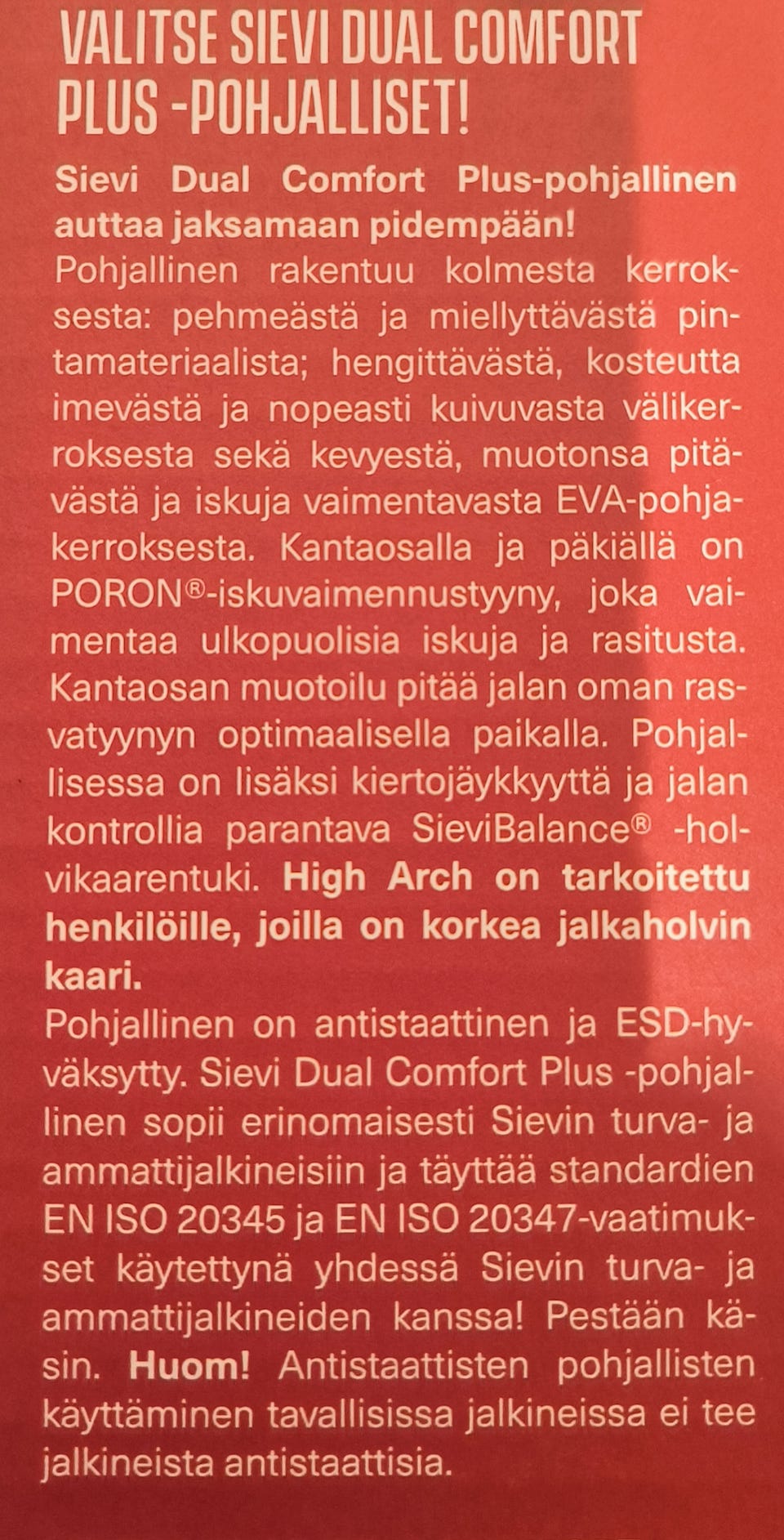 VALITSE SIEVI DUAL COMFORT PLUS -POHJALLISET!

Sievi Dual Comfort Plus-pohjallinen auttaa jaksamaan pidempään!
Pohjallinen rakentuu kolmesta kerroksesta: pehmeästä ja miellyttävästä pintamateriaalista; hengittävästä, kosteutta imevästä ja nopeasti kuivuvasta välikerroksesta sekä kevyestä, muotonsa pitävästä ja iskuja vaimentavasta EVA-pohjakerroksesta. Kantaosalla ja päkiällä on PORON®-iskuvaimennustyyny, joka vaimentaa ulkopuolisia iskuja ja rasitusta. Kantaosan muotoilu pitää jalan oman rasvatyynyn optimaalisella paikalla. Pohjallisessa on lisäksi kiertojäykkyyttä ja jalan kontrollia parantava SieviBalance® -holvikaarentuki. High Arch on tarkoitettu henkilöille, joilla on korkea jalkaholvin kaari.
Pohjallinen on antistaattinen ja ESD-hyväksytty. Sievi Dual Comfort Plus -pohjallinen sopii erinomaisesti Sievin turva- ja ammattijalkineisiin ja täyttää standardien EN ISO 20345 ja EN ISO 20347-vaatimukset käytettynä yhdessä Sievin turva- ja ammattijalkineiden kanssa! Pestään käsin. Huom! Antistaattisten pohjallisten käyttäminen tavallisissa jalkineissa ei tee jalkineista antistaattisia.